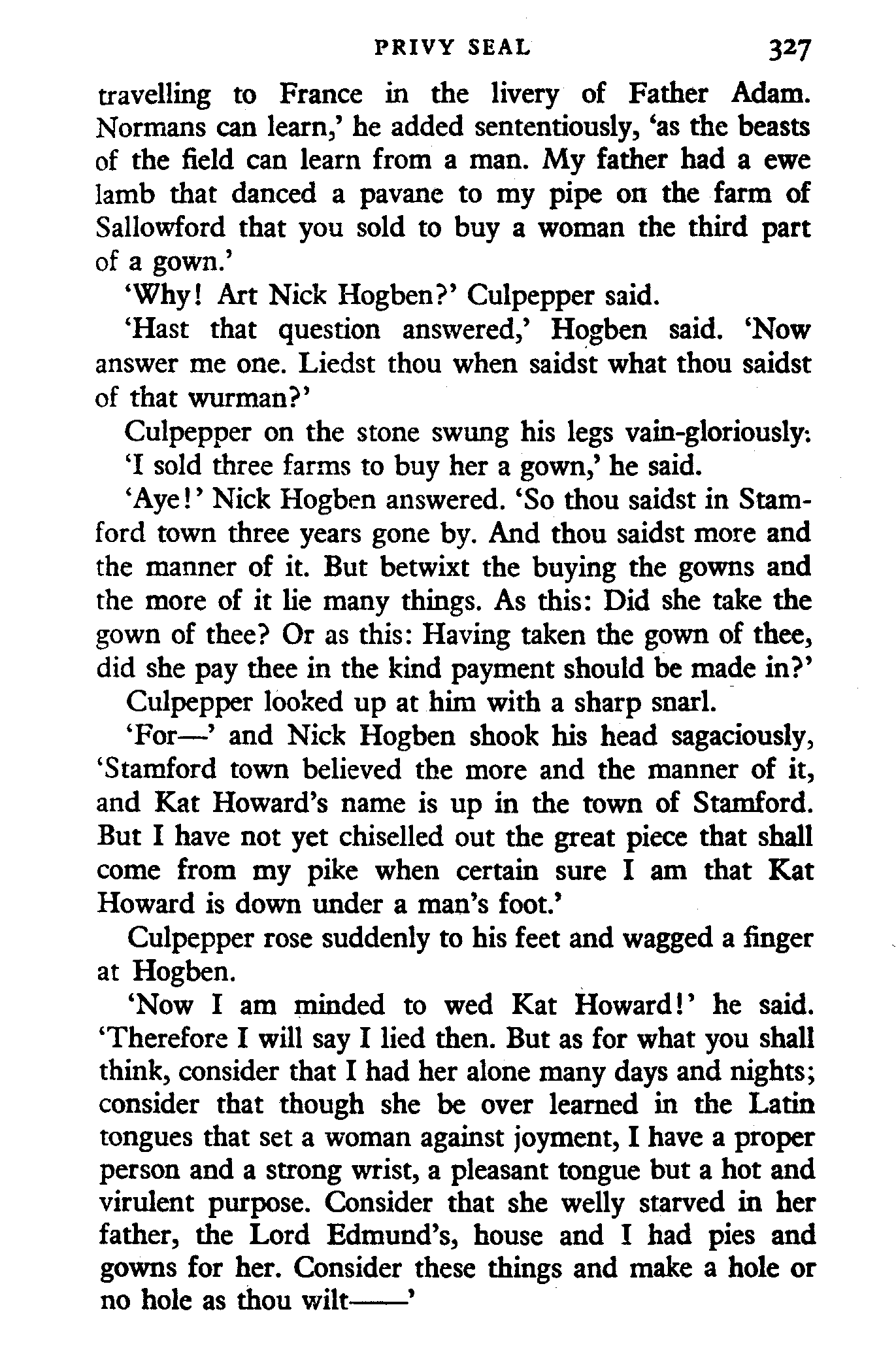 PRIVY SEAL 327

travelling to France in the livery of Father Adam. Normans can learn,' he added sententiously, 'as the beasts of the field can learn from a man. My father had a ewe lamb that danced a pavane to my pipe on the farm of Sallowford that you sold to buy a woman the third part of a gown.'

'Why! Art Nick Hogben?' Culpepper said.

'Hast that question answered,' Hogben said. 'Now answer me one. Liedst thou when saidst what thou saidst of that wurman?'

Culpepper on the stone swung his legs vain-gloriously:

'I sold three farms to buy her a gown,' he said.

'Aye!' Nick Hogben answered. 'So thou saidst in Stamford town three years gone by. And thou saidst more and the manner of it. But betwixt the buying the gowns and the more of it lie many things. As this: Did she take the gown of thee? Or as this: Having taken the gown of thee, did she pay thee in the kind payment should be made in?'

Culpepper looked up at him with a sharp snarl.

'For—' and Nick Hogben shook his head sagaciously, 'Stamford town believed the more and the manner of it, and Kat Howard's name is up in the town of Stamford. But I have not yet chiselled out the great piece that shall come from my pike when certain sure I am that Kat Howard is down under a man's foot.'

Culpepper rose suddenly to his feet and wagged a finger at Hogben.

'Now I am minded to wed Kat Howard!' he said. 'Therefore I will say I lied then. But as for what you shall think, consider that I had her alone many days and nights; consider that though she be over learned in the Latin tongues that set a woman against joyment, I have a proper person and a strong wrist, a pleasant tongue but a hot and virulent purpose. Consider that she welly starved in her father, the Lord Edmund's, house and I had pies and gowns for her. Consider these things and make a hole or no hole as thou wilt——'